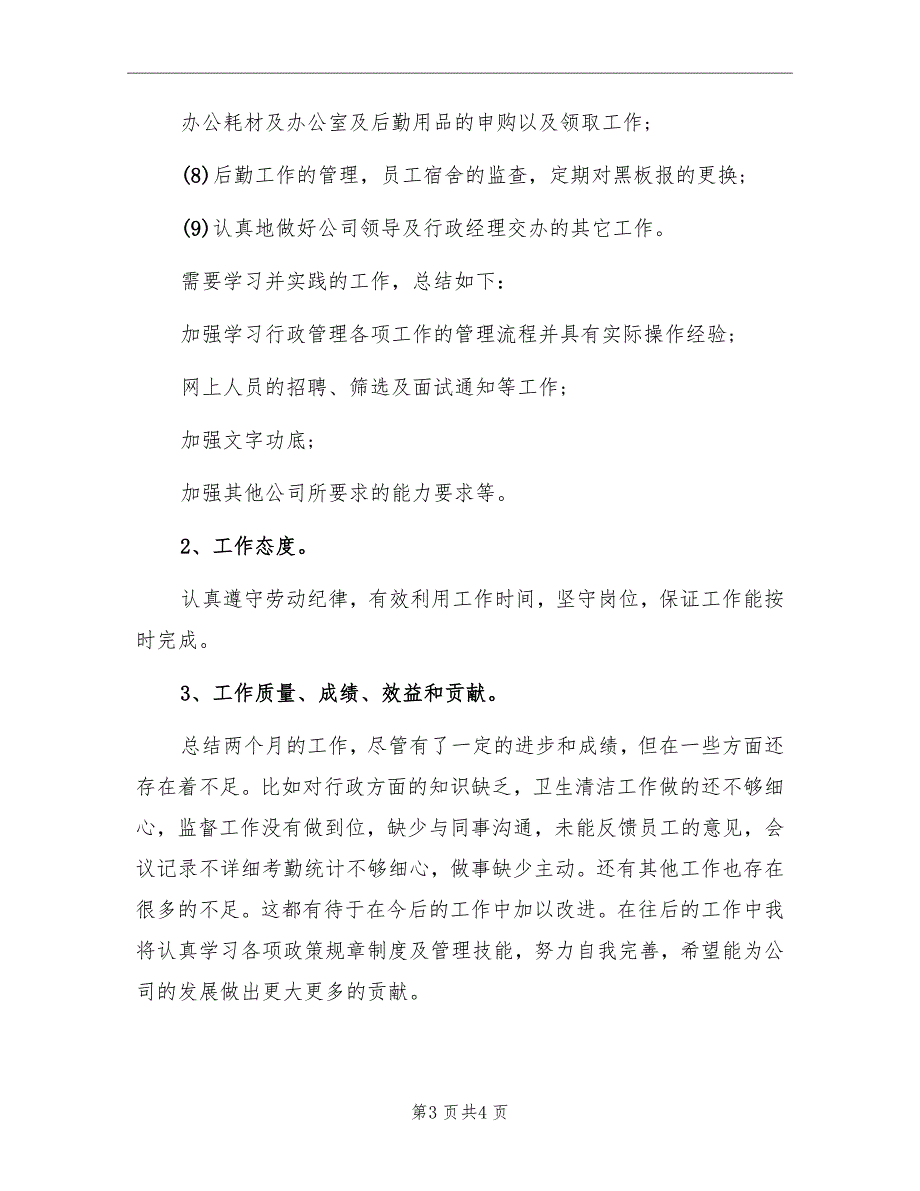 办公耗材及办公室及后勤用品的申购以及领取工作；

(8)后勤工作的管理，员工宿舍的监查，定期对黑板报的更换；

(9)认真地做好公司领导及行政经理交办的其它工作。

需要学习并实践的工作，总结如下：

加强学习行政管理各项工作的管理流程并具有实际操作经验；

网上人员的招聘、筛选及面试通知等工作；

加强文字功底；

加强其他公司所要求的能力要求等。

2、工作态度。

认真遵守劳动纪律，有效利用工作时间，坚守岗位，保证工作能按时完成。

3、工作质量、成绩、效益和贡献。

总结两个月的工作，尽管有了一定的进步和成绩，但在一些方面还存在着不足。比如对行政方面的知识缺乏，卫生清洁工作做的还不够细心，监督工作没有做到位，缺少与同事沟通，未能反馈员工的意见，会议记录不详细考勤统计不够细心，做事缺少主动。还有其他工作也存在很多的不足。这都有待于在今后的工作中加以改进。在往后的工作中我将认真学习各项政策规章制度及管理技能，努力自我完善，希望能为公司的发展做出更大更多的贡献。

第3页共4页